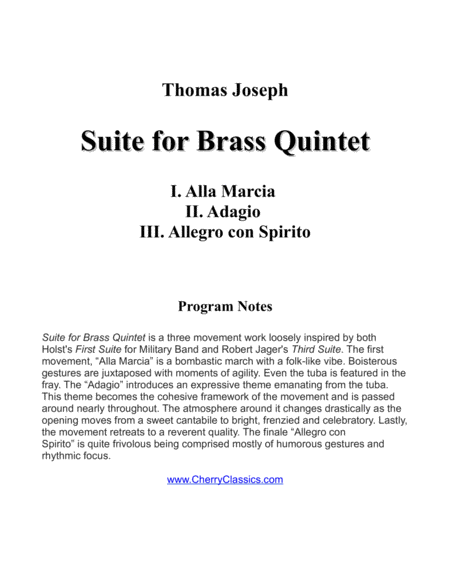 Thomas Joseph

Suite for Brass Quintet

I. Alla Marcia
II. Adagio
III. Allegro con Spirito

Program Notes

Suite for Brass Quintet is a three movement work loosely inspired by both Holst's First Suite for Military Band and Robert Jager's Third Suite. The first movement, "Alla Marcia" is a bombastic march with a folk-like vibe. Boisterous gestures are juxtaposed with moments of agility. Even the tuba is featured in the fray. The "Adagio" introduces an expressive theme emanating from the tuba. This theme becomes the cohesive framework of the movement and is passed around nearly throughout. The atmosphere around it changes drastically as the opening moves from a sweet cantabile to bright, frenzied and celebratory. Lastly, the movement retreats to a reverent quality. The finale "Allegro con Spirito" is quite frivolous being comprised mostly of humorous gestures and rhythmic focus.

www.CherryClassics.com